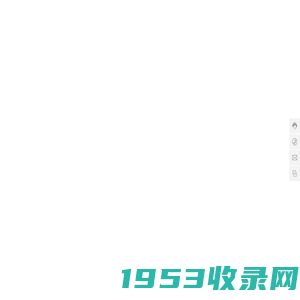 1953收录网